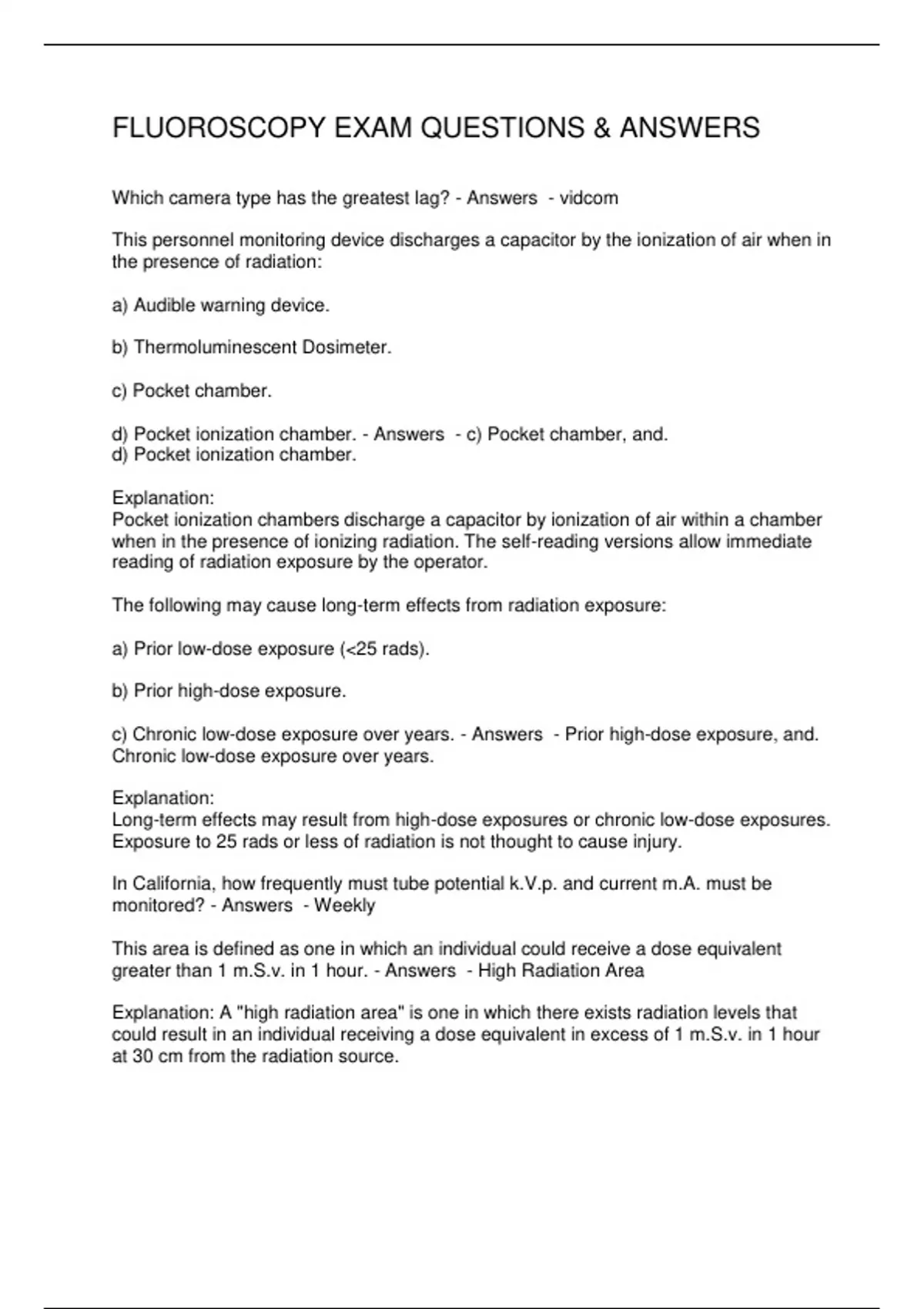 FLUOROSCOPY EXAM QUESTIONS & ANSWERS

Which camera type has the greatest lag? - Answers - vidcom

This personnel monitoring device discharges a capacitor by the ionization of air when in the presence of radiation:

a) Audible warning device.

b) Thermoluminescent Dosimeter.

c) Pocket chamber.

d) Pocket ionization chamber. - Answers - c) Pocket chamber, and.
d) Pocket ionization chamber.

Explanation:
Pocket ionization chambers discharge a capacitor by ionization of air within a chamber when in the presence of ionizing radiation. The self-reading versions allow immediate reading of radiation exposure by the operator.

The following may cause long-term effects from radiation exposure:

a) Prior low-dose exposure (<25 rads).

b) Prior high-dose exposure.

c) Chronic low-dose exposure over years. - Answers - Prior high-dose exposure, and.
Chronic low-dose exposure over years.

Explanation:
Long-term effects may result from high-dose exposures or chronic low-dose exposures. Exposure to 25 rads or less of radiation is not thought to cause injury.

In California, how frequently must tube potential k.V.p. and current m.A. must be monitored? - Answers - Weekly

This area is defined as one in which an individual could receive a dose equivalent greater than 1 m.S.v. in 1 hour. - Answers - High Radiation Area

Explanation: A "high radiation area" is one in which there exists radiation levels that could result in an individual receiving a dose equivalent in excess of 1 m.S.v. in 1 hour at 30 cm from the radiation source.